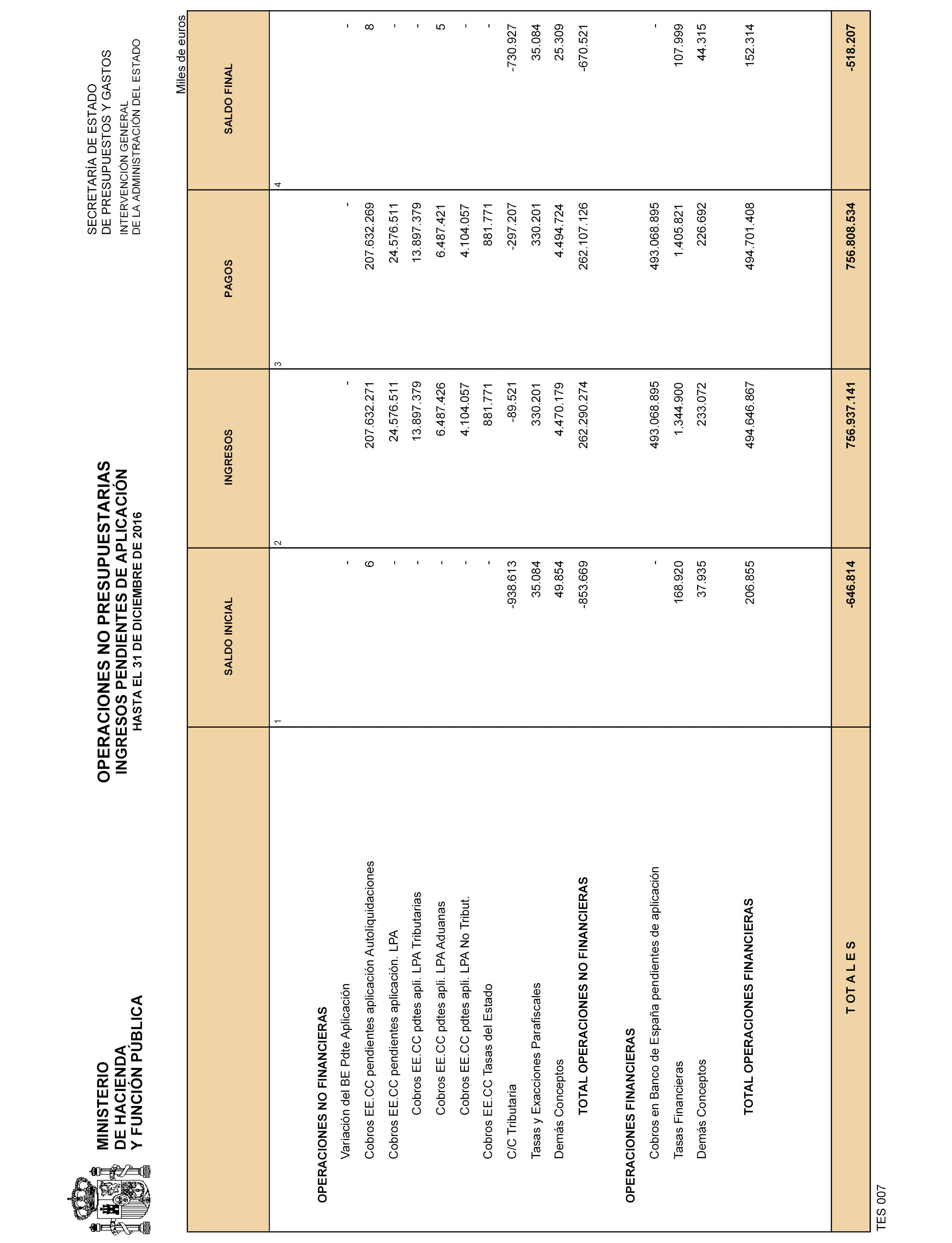 MINISTERIO
DE HACIENDA
Y FUNCIÓN PÚBLICA

OPERACIONES NO PRESUPUESTARIAS
INGRESOS PENDIENTES DE APLICACIÓN
HASTA EL 31 DE DICIEMBRE DE 2016

SECRETARÍA DE ESTADO
DE PRESUPUESTOS Y GASTOS
INTERVENCIÓN GENERAL
DE LA ADMINISTRACIÓN DEL ESTADO

Miles de euros

| | SALDO INICIAL | INGRESOS | PAGOS | SALDO FINAL |
|---|---|---|---|---|
| | 1 | 2 | 3 | 4 |
| OPERACIONES NO FINANCIERAS | | | | |
| Variación del BE Pdte Aplicación | - | - | - | - |
| Cobros EE.CC pendientes aplicación Autoliquidaciones | 6 | 207.632.271 | 207.632.269 | 8 |
| Cobros EE.CC pendientes aplicación. LPA | - | 24.576.511 | 24.576.511 | - |
| Cobros EE.CC pdtes apli. LPA Tributarias | - | 13.897.379 | 13.897.379 | - |
| Cobros EE.CC pdtes apli. LPA Aduanas | - | 6.487.426 | 6.487.421 | 5 |
| Cobros EE.CC pdtes apli. LPA No Tribut. | - | 4.104.057 | 4.104.057 | - |
| Cobros EE.CC Tasas del Estado | - | 881.771 | 881.771 | - |
| C/C Tributaria | -938.613 | -89.521 | -297.207 | -730.927 |
| Tasas y Exacciones Parafiscales | 35.084 | 330.201 | 330.201 | 35.084 |
| Demás Conceptos | 49.854 | 4.470.179 | 4.494.724 | 25.309 |
| TOTAL OPERACIONES NO FINANCIERAS | -853.669 | 262.290.274 | 262.107.126 | -670.521 |
| OPERACIONES FINANCIERAS | | | | |
| Cobros en Banco de España pendientes de aplicación | - | 493.068.895 | 493.068.895 | - |
| Tasas Financieras | 168.920 | 1.344.900 | 1.405.821 | 107.999 |
| Demás Conceptos | 37.935 | 233.072 | 226.692 | 44.315 |
| TOTAL OPERACIONES FINANCIERAS | 206.855 | 494.646.867 | 494.701.408 | 152.314 |
| T OT A L E S | -646.814 | 756.937.141 | 756.808.534 | -518.207 |

TES 007